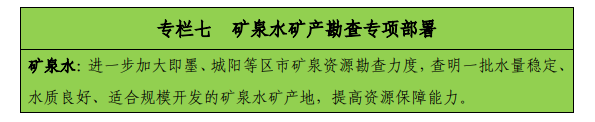 专栏七　矿泉水矿产勘查专项部署

矿泉水：进一步加大即墨、城阳等区市矿泉资源勘查力度，查明一批水量稳定、水质良好、适合规模开发的矿泉水矿产地，提高资源保障能力。